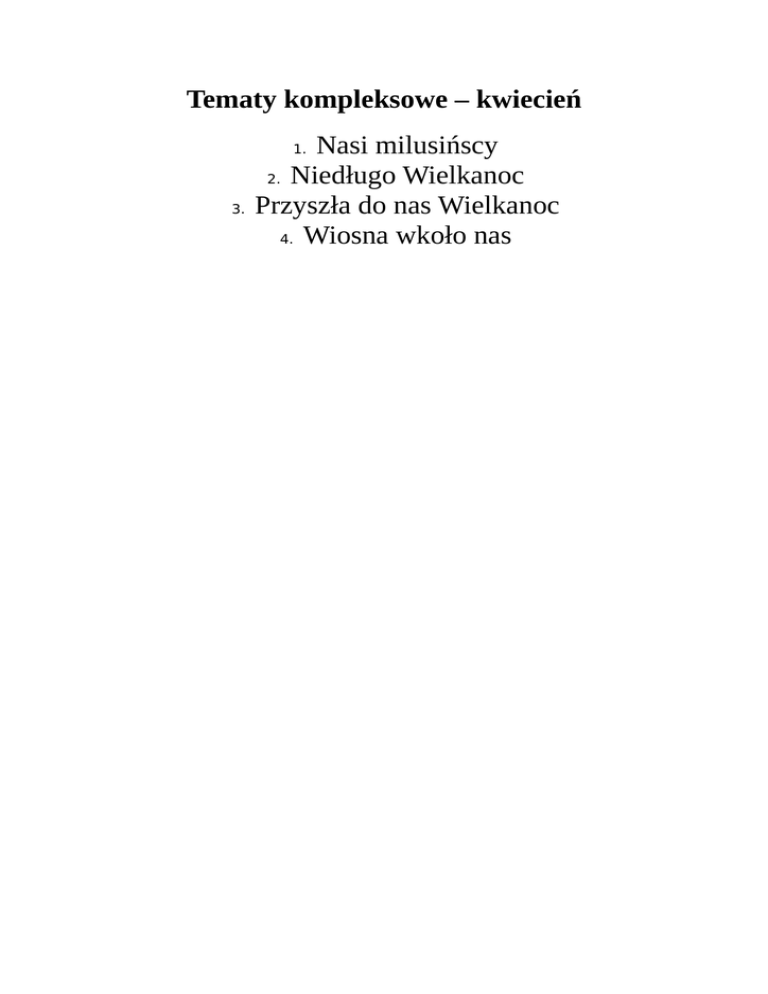 Tematy kompleksowe – kwiecień

1. Nasi milusińscy
2. Niedługo Wielkanoc
3. Przyszła do nas Wielkanoc
4. Wiosna wkoło nas